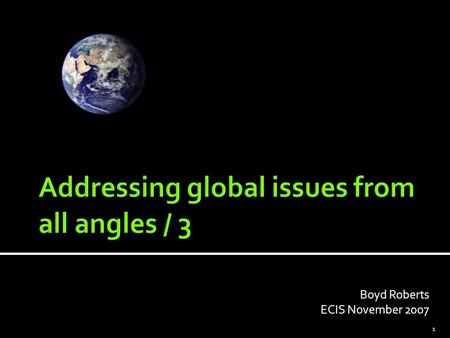 Addressing global issues from all angles / 3

Boyd Roberts
ECIS November 2007

1